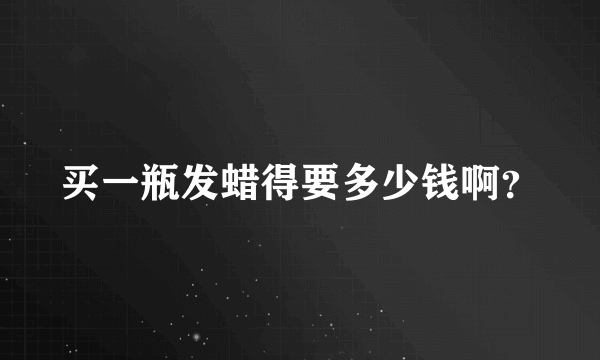 买一瓶发蜡得要多少钱啊?